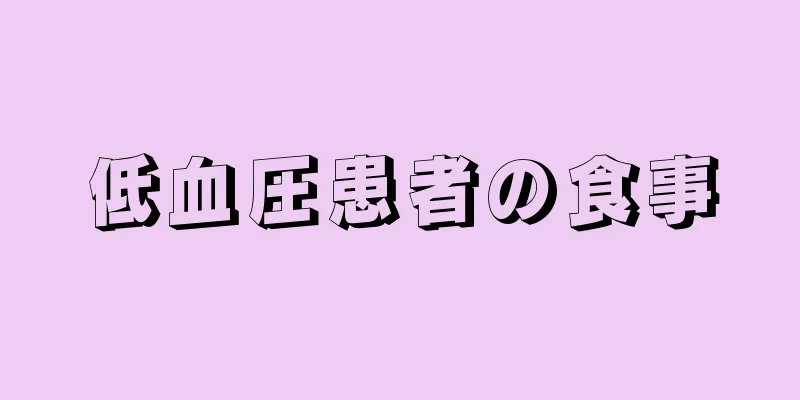 低血圧患者の食事